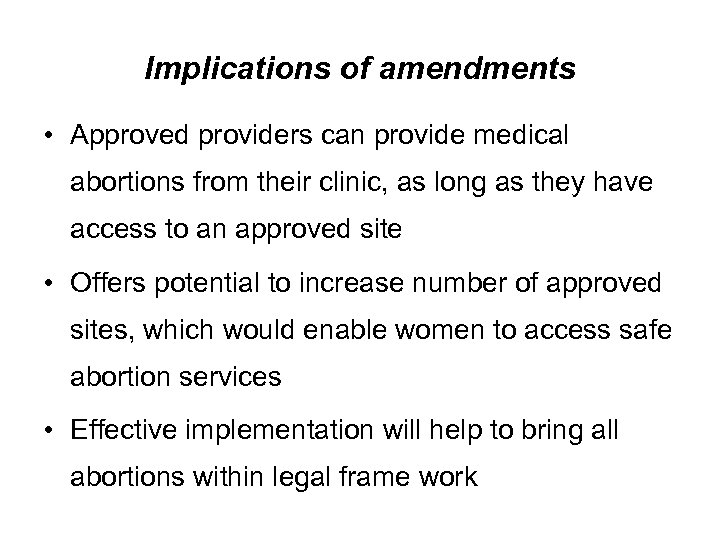 Implications of amendments

• Approved providers can provide medical abortions from their clinic, as long as they have access to an approved site

• Offers potential to increase number of approved sites, which would enable women to access safe abortion services

• Effective implementation will help to bring all abortions within legal frame work